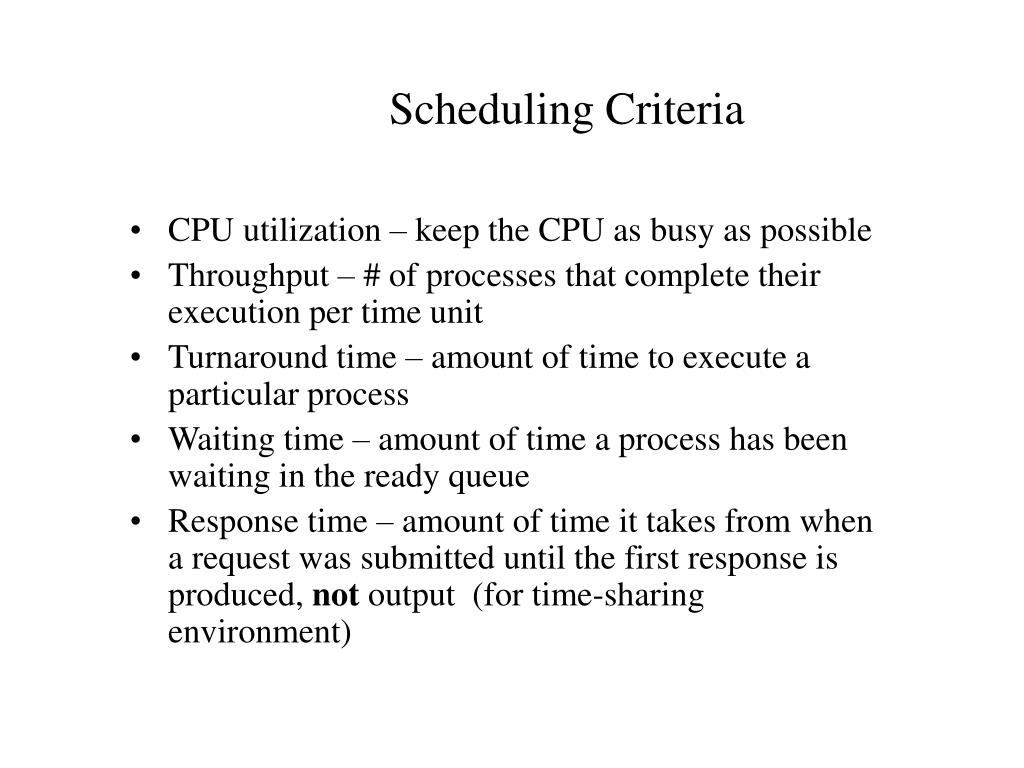 Scheduling Criteria

• CPU utilization – keep the CPU as busy as possible
• Throughput – # of processes that complete their execution per time unit
• Turnaround time – amount of time to execute a particular process
• Waiting time – amount of time a process has been waiting in the ready queue
• Response time – amount of time it takes from when a request was submitted until the first response is produced, **not** output (for time-sharing environment)